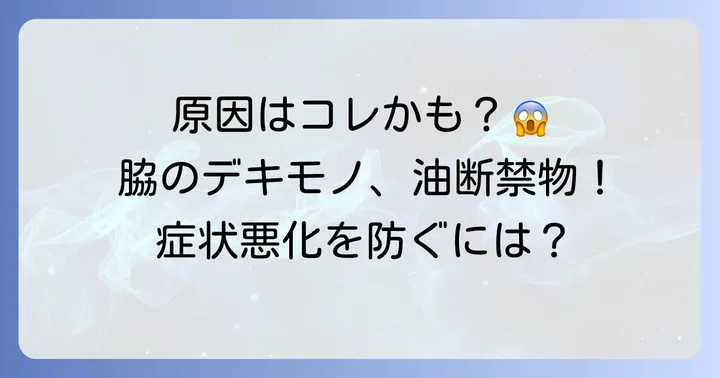 原因はコレかも？😱
脇のデキモノ、油断禁物！
症状悪化を防ぐには？